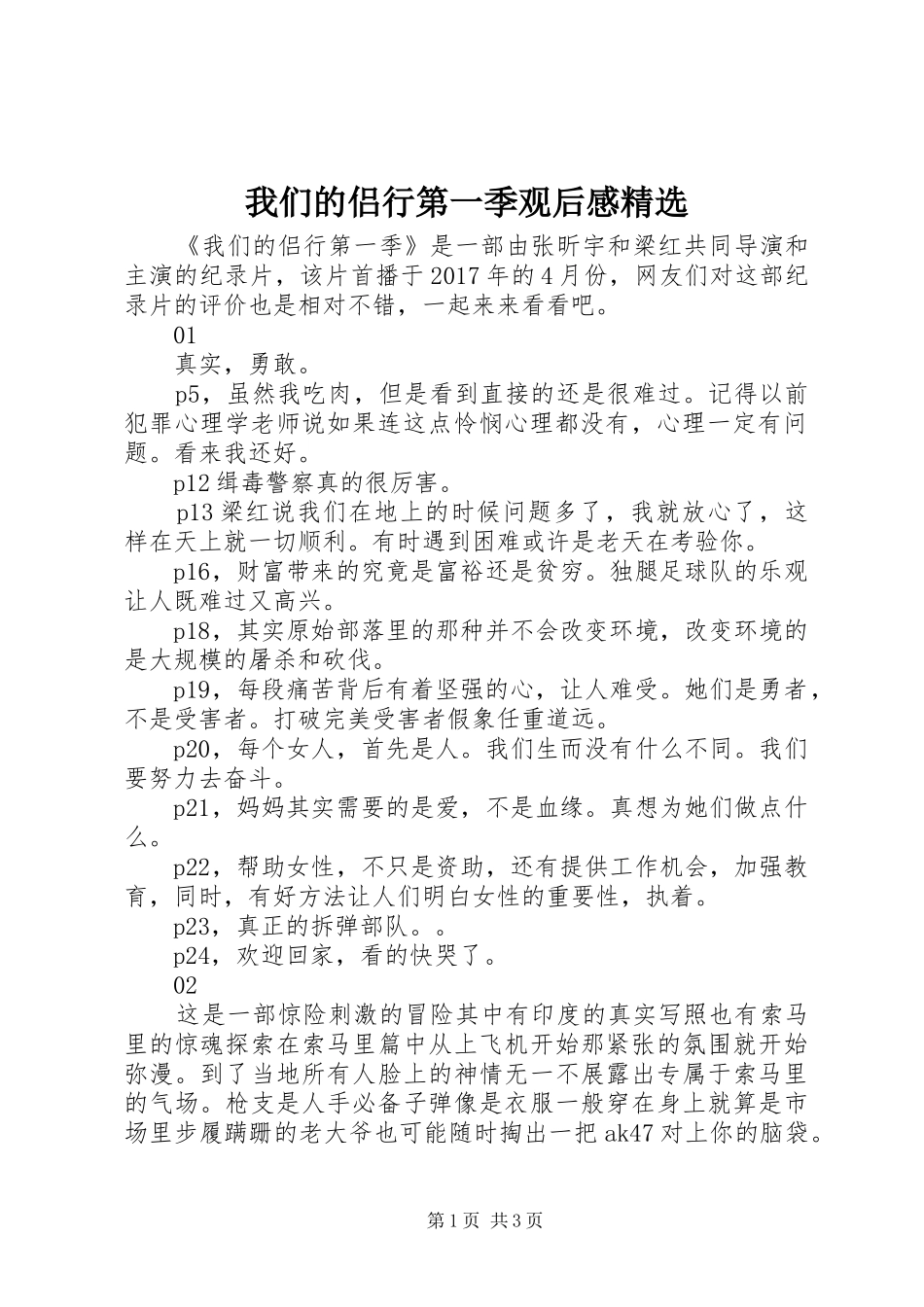 我们的侣行第一季观后感精选

《我们的侣行第一季》是一部由张昕宇和梁红共同导演和主演的纪录片，该片首播于2017年的4月份，网友们对这部纪录片的评价也是相对不错，一起来来看看吧。

01

真实，勇敢。

p5，虽然我吃肉，但是看到直接的还是很难过。记得以前犯罪心理学老师说如果连这点怜悯心理都没有，心理一定有问题。看来我还好。

p12缉毒警察真的很厉害。

p13梁红说我们在地上的时候问题多了，我就放心了，这样在天上就一切顺利。有时遇到困难或许是老天在考验你。

p16，财富带来的究竟是富裕还是贫穷。独腿足球队的乐观让人既难过又高兴。

p18，其实原始部落里的那种并不会改变环境，改变环境的是大规模的屠杀和砍伐。

p19，每段痛苦背后有着坚强的心，让人难受。她们是勇者，不是受害者。打破完美受害者假象任重道远。

p20，每个女人，首先是人。我们生而没有什么不同。我们要努力去奋斗。

p21，妈妈其实需要的是爱，不是血缘。真想为她们做点什么。

p22，帮助女性，不只是资助，还有提供工作机会，加强教育，同时，有好方法让人们明白女性的重要性，执着。

p23，真正的拆弹部队。。

p24，欢迎回家，看的快哭了。

02

这是一部惊险刺激的冒险其中有印度的真实写照也有索马里的惊魂探索在索马里篇中从上飞机开始那紧张的氛围就开始弥漫。到了当地所有人脸上的神情无一不展露出专属于索马里的气场。枪支是人手必备子弹像是衣服一般穿在身上就算是市场里步履蹒跚的老大爷也可能随时掏出一把ak47对上你的脑袋。

第1页 共3页